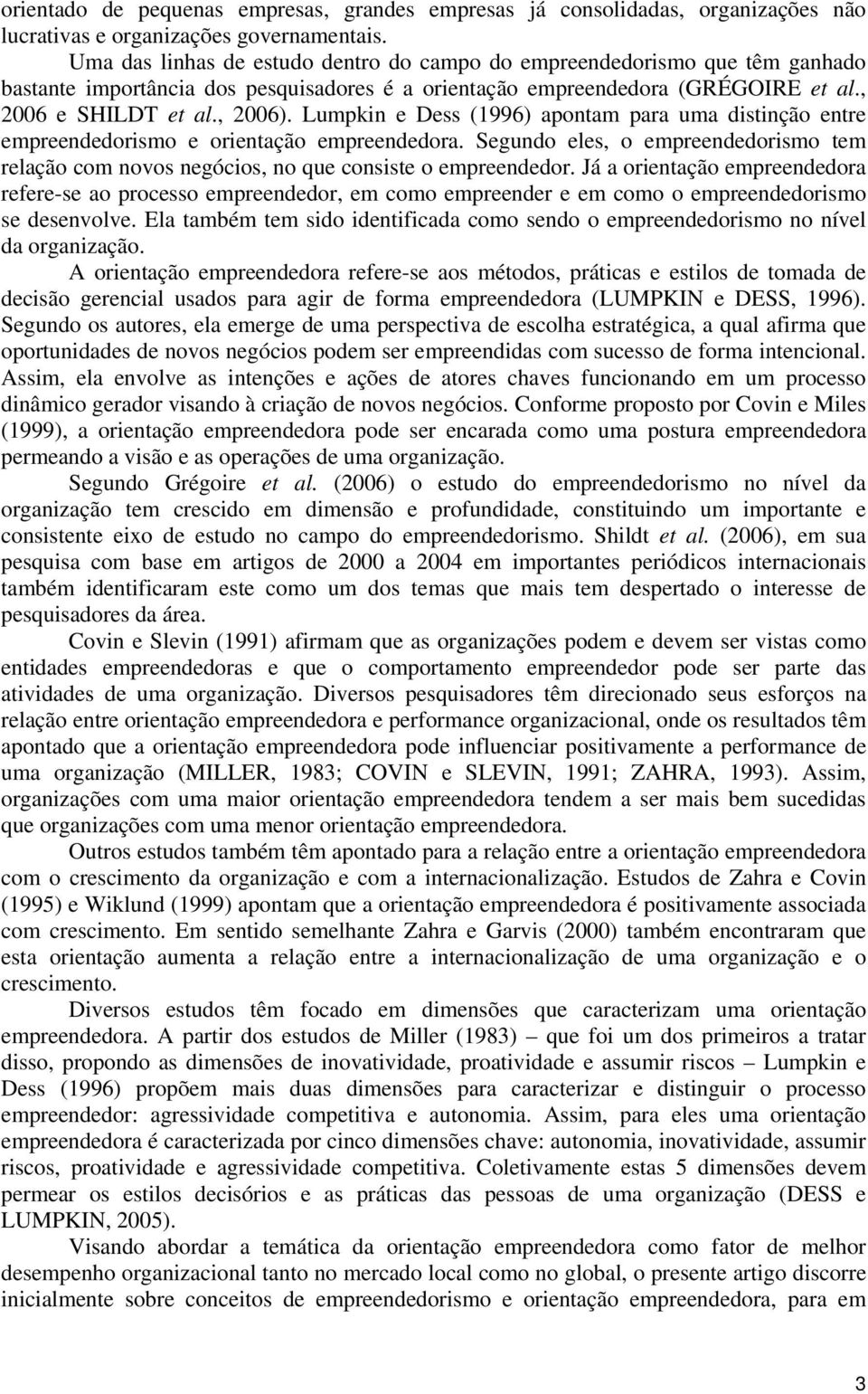 orientado de pequenas empresas, grandes empresas já consolidadas, organizações não lucrativas e organizações governamentais.

Uma das linhas de estudo dentro do campo do empreendedorismo que têm ganhado bastante importância dos pesquisadores é a orientação empreendedora (GRÉGOIRE et al., 2006 e SHILDT et al., 2006). Lumpkin e Dess (1996) apontam para uma distinção entre empreendedorismo e orientação empreendedora. Segundo eles, o empreendedorismo tem relação com novos negócios, no que consiste o empreendedor. Já a orientação empreendedora refere-se ao processo empreendedor, em como empreender e em como o empreendedorismo se desenvolve. Ela também tem sido identificada como sendo o empreendedorismo no nível da organização.

A orientação empreendedora refere-se aos métodos, práticas e estilos de tomada de decisão gerencial usados para agir de forma empreendedora (LUMPKIN e DESS, 1996). Segundo os autores, ela emerge de uma perspectiva de escolha estratégica, a qual afirma que oportunidades de novos negócios podem ser empreendidas com sucesso de forma intencional. Assim, ela envolve as intenções e ações de atores chaves funcionando em um processo dinâmico gerador visando à criação de novos negócios. Conforme proposto por Covin e Miles (1999), a orientação empreendedora pode ser encarada como uma postura empreendedora permeando a visão e as operações de uma organização.

Segundo Grégoire et al. (2006) o estudo do empreendedorismo no nível da organização tem crescido em dimensão e profundidade, constituindo um importante e consistente eixo de estudo no campo do empreendedorismo. Shildt et al. (2006), em sua pesquisa com base em artigos de 2000 a 2004 em importantes periódicos internacionais também identificaram este como um dos temas que mais tem despertado o interesse de pesquisadores da área.

Covin e Slevin (1991) afirmam que as organizações podem e devem ser vistas como entidades empreendedoras e que o comportamento empreendedor pode ser parte das atividades de uma organização. Diversos pesquisadores têm direcionado seus esforços na relação entre orientação empreendedora e performance organizacional, onde os resultados têm apontado que a orientação empreendedora pode influenciar positivamente a performance de uma organização (MILLER, 1983; COVIN e SLEVIN, 1991; ZAHRA, 1993). Assim, organizações com uma maior orientação empreendedora tendem a ser mais bem sucedidas que organizações com uma menor orientação empreendedora.

Outros estudos também têm apontado para a relação entre a orientação empreendedora com o crescimento da organização e com a internacionalização. Estudos de Zahra e Covin (1995) e Wiklund (1999) apontam que a orientação empreendedora é positivamente associada com crescimento. Em sentido semelhante Zahra e Garvis (2000) também encontraram que esta orientação aumenta a relação entre a internacionalização de uma organização e o crescimento.

Diversos estudos têm focado em dimensões que caracterizam uma orientação empreendedora. A partir dos estudos de Miller (1983) – que foi um dos primeiros a tratar disso, propondo as dimensões de inovatividade, proatividade e assumir riscos – Lumpkin e Dess (1996) propõem mais duas dimensões para caracterizar e distinguir o processo empreendedor: agressividade competitiva e autonomia. Assim, para eles uma orientação empreendedora é caracterizada por cinco dimensões chave: autonomia, inovatividade, assumir riscos, proatividade e agressividade competitiva. Coletivamente estas 5 dimensões devem permear os estilos decisórios e as práticas das pessoas de uma organização (DESS e LUMPKIN, 2005).

Visando abordar a temática da orientação empreendedora como fator de melhor desempenho organizacional tanto no mercado local como no global, o presente artigo discorre inicialmente sobre conceitos de empreendedorismo e orientação empreendedora, para em

3